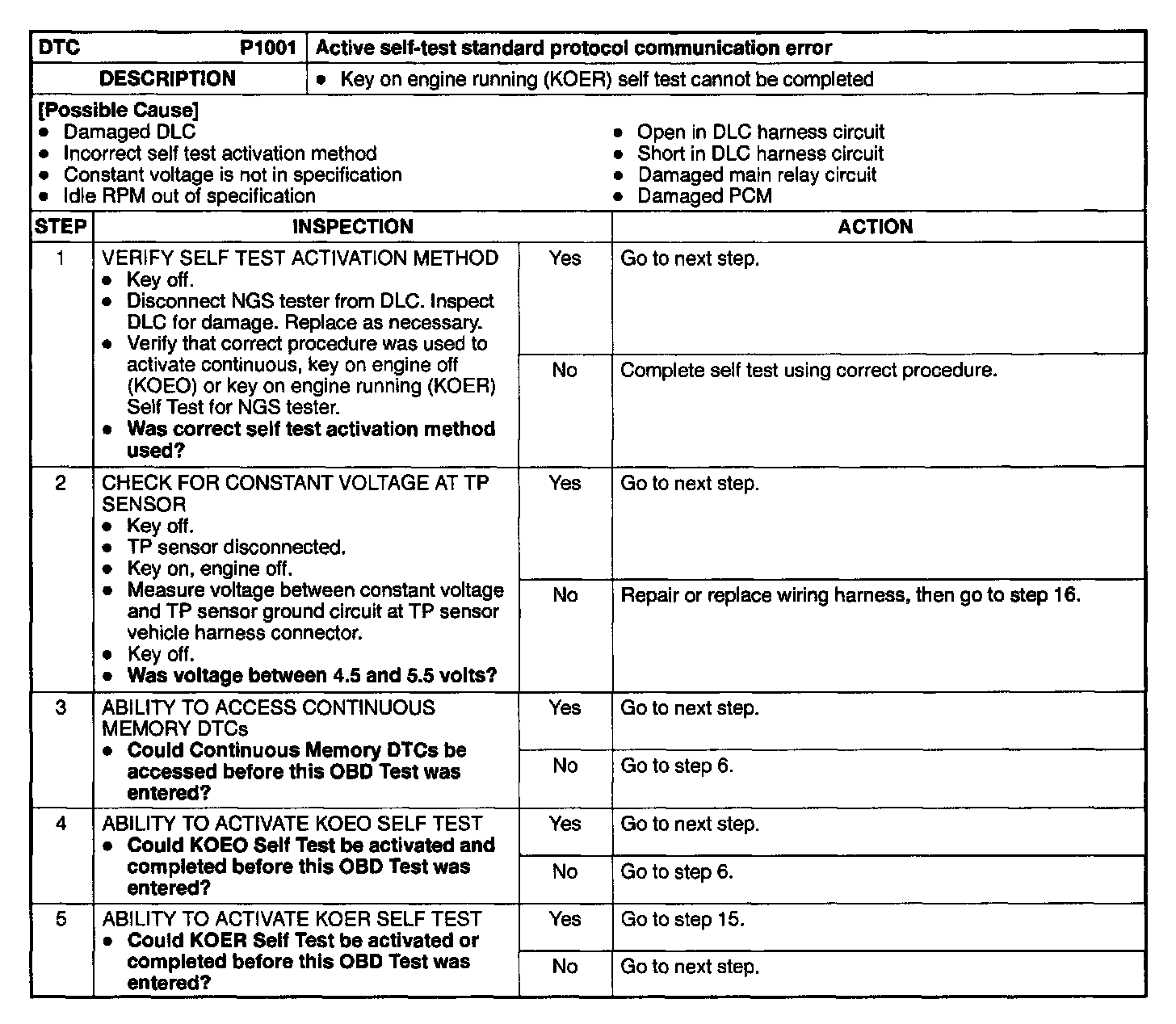 | DTC P1001 | Active self-test standard protocol communication error |
|---|---|
| DESCRIPTION | • Key on engine running (KOER) self test cannot be completed |

[Possible Cause]
• Damaged DLC
• Incorrect self test activation method
• Constant voltage is not in specification
• Idle RPM out of specification

• Open in DLC harness circuit
• Short in DLC harness circuit
• Damaged main relay circuit
• Damaged PCM

| STEP | INSPECTION | | ACTION |
|---|---|---|---|
| 1 | VERIFY SELF TEST ACTIVATION METHOD • Key off. • Disconnect NGS tester from DLC. Inspect DLC for damage. Replace as necessary. • Verify that correct procedure was used to activate continuous, key on engine off (KOEO) or key on engine running (KOER) Self Test for NGS tester. • Was correct self test activation method used? | Yes | Go to next step. |
| | | No | Complete self test using correct procedure. |
| 2 | CHECK FOR CONSTANT VOLTAGE AT TP SENSOR • Key off. • TP sensor disconnected. • Key on, engine off. • Measure voltage between constant voltage and TP sensor ground circuit at TP sensor vehicle harness connector. • Key off. • Was voltage between 4.5 and 5.5 volts? | Yes | Go to next step. |
| | | No | Repair or replace wiring harness, then go to step 16. |
| 3 | ABILITY TO ACCESS CONTINUOUS MEMORY DTCs • Could Continuous Memory DTCs be accessed before this OBD Test was entered? | Yes | Go to next step. |
| | | No | Go to step 6. |
| 4 | ABILITY TO ACTIVATE KOEO SELF TEST • Could KOEO Self Test be activated and completed before this OBD Test was entered? | Yes | Go to next step. |
| | | No | Go to step 6. |
| 5 | ABILITY TO ACTIVATE KOER SELF TEST • Could KOER Self Test be activated or completed before this OBD Test was entered? | Yes | Go to step 15. |
| | | No | Go to next step. |